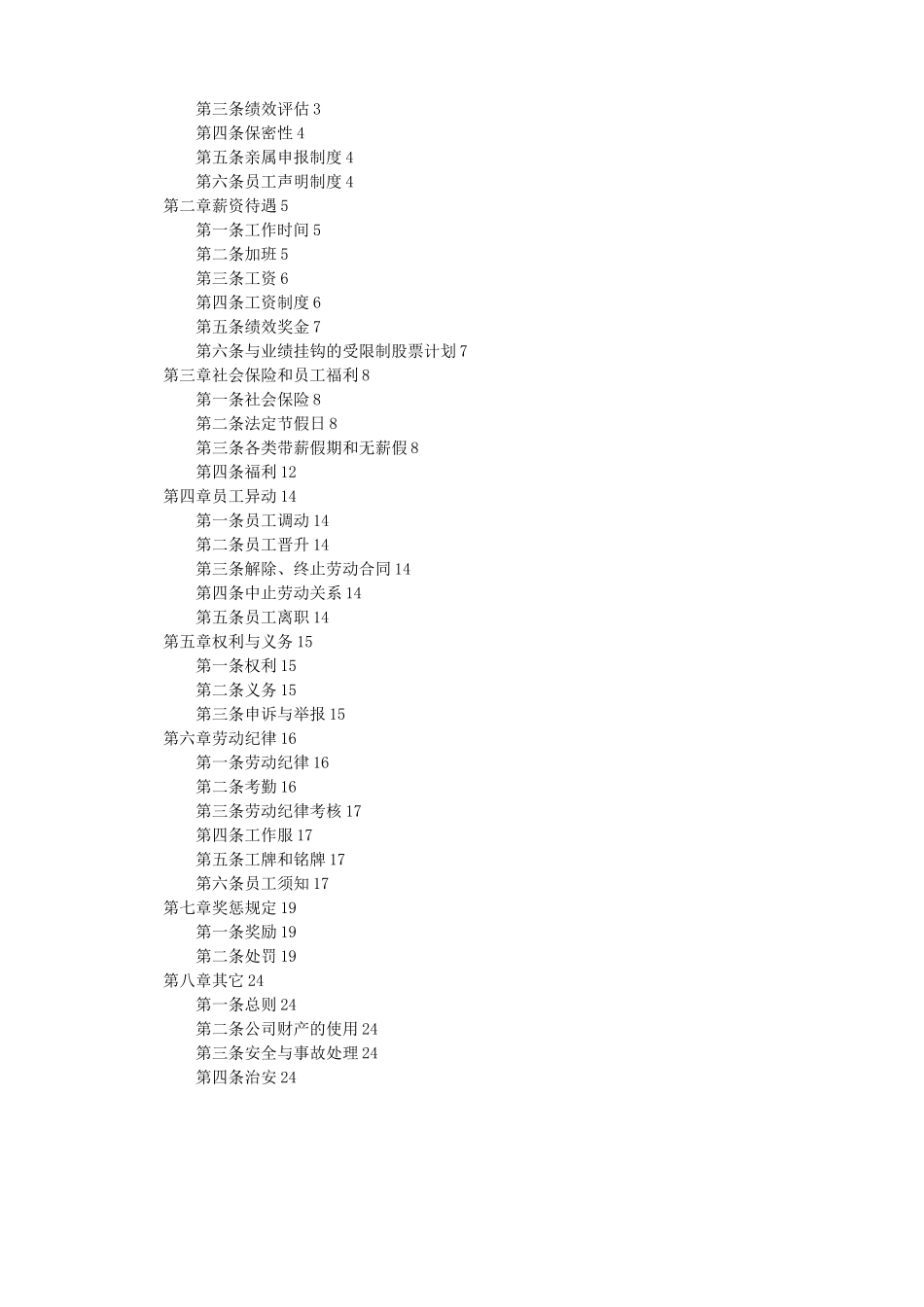 第三条绩效评估 3
第四条保密性 4
第五条亲属申报制度 4
第六条员工声明制度 4
第二章薪资待遇 5
第一条工作时间 5
第二条加班 5
第三条工资 6
第四条工资制度 6
第五条绩效奖金 7
第六条与业绩挂钩的受限制股票计划 7
第三章社会保险和员工福利 8
第一条社会保险 8
第二条法定节假日 8
第三条各类带薪假期和无薪假 8
第四条福利 12
第四章员工异动 14
第一条员工调动 14
第二条员工晋升 14
第三条解除、终止劳动合同 14
第四条中止劳动关系 14
第五条员工离职 14
第五章权利与义务 15
第一条权利 15
第二条义务 15
第三条申诉与举报 15
第六章劳动纪律 16
第一条劳动纪律 16
第二条考勤 16
第三条劳动纪律考核 17
第四条工作服 17
第五条工牌和铭牌 17
第六条员工须知 17
第七章奖惩规定 19
第一条奖励 19
第二条处罚 19
第八章其它 24
第一条总则 24
第二条公司财产的使用 24
第三条安全与事故处理 24
第四条治安 24